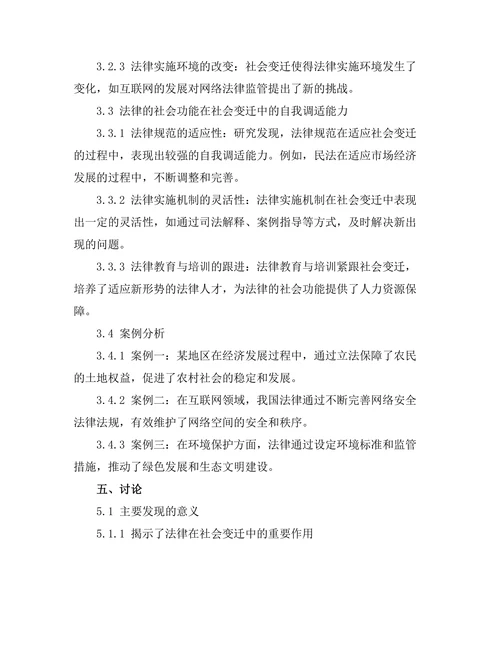 3.2.3 法律实施环境的改变：社会变迁使得法律实施环境发生了变化，如互联网的发展对网络法律监管提出了新的挑战。

3.3 法律的社会功能在社会变迁中的自我调适能力

3.3.1 法律规范的适应性：研究发现，法律规范在适应社会变迁的过程中，表现出较强的自我调适能力。例如，民法在适应市场经济发展的过程中，不断调整和完善。

3.3.2 法律实施机制的灵活性：法律实施机制在社会变迁中表现出一定的灵活性，如通过司法解释、案例指导等方式，及时解决新出现的问题。

3.3.3 法律教育与培训的跟进：法律教育与培训紧跟社会变迁，培养了适应新形势的法律人才，为法律的社会功能提供了人力资源保障。

3.4 案例分析

3.4.1 案例一：某地区在经济发展过程中，通过立法保障了农民的土地权益，促进了农村社会的稳定和发展。

3.4.2 案例二：在互联网领域，我国法律通过不断完善网络安全法律法规，有效维护了网络空间的安全和秩序。

3.4.3 案例三：在环境保护方面，法律通过设定环境标准和监管措施，推动了绿色发展和生态文明建设。

五、讨论

5.1 主要发现的意义

5.1.1 揭示了法律在社会变迁中的重要作用